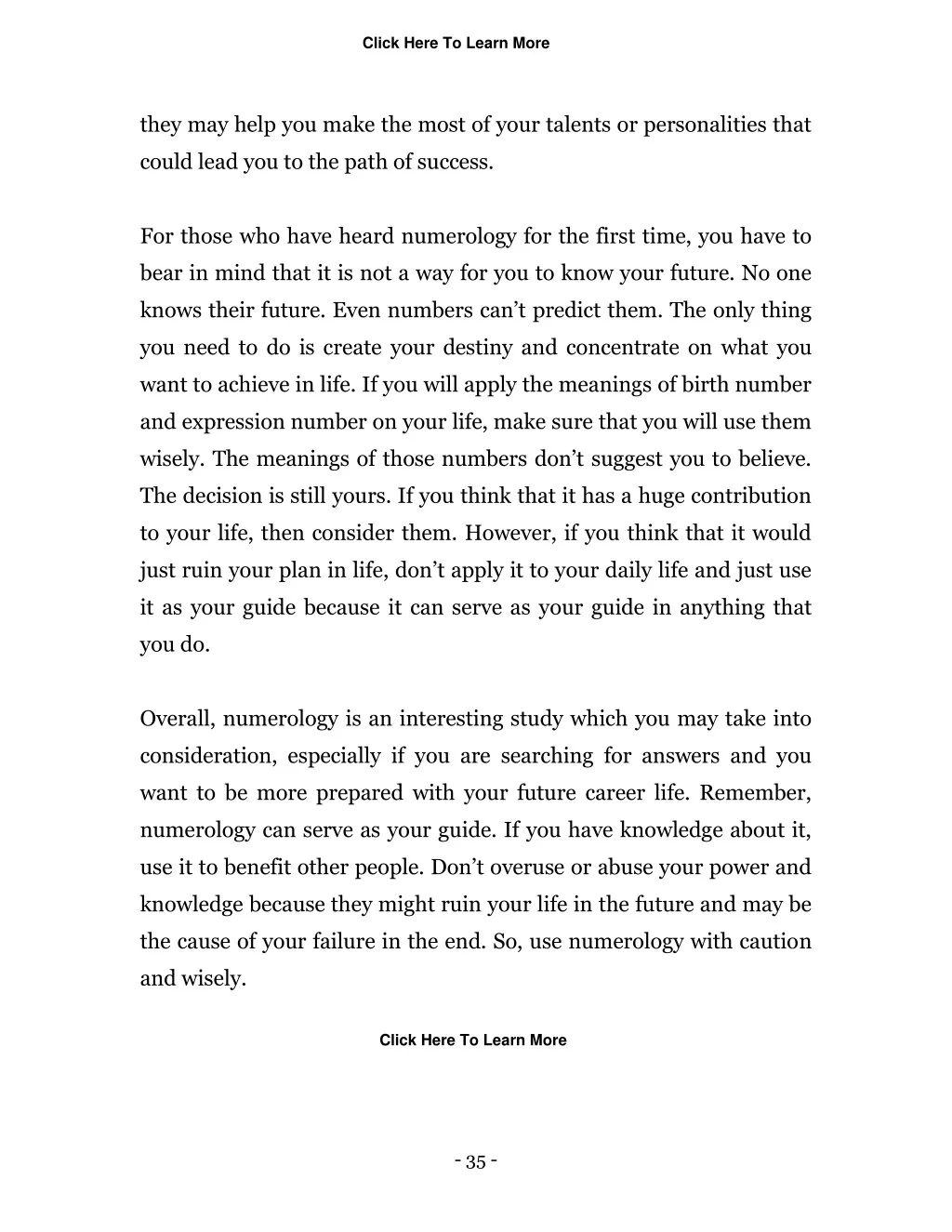 Click Here To Learn More

they may help you make the most of your talents or personalities that could lead you to the path of success.

For those who have heard numerology for the first time, you have to bear in mind that it is not a way for you to know your future. No one knows their future. Even numbers can't predict them. The only thing you need to do is create your destiny and concentrate on what you want to achieve in life. If you will apply the meanings of birth number and expression number on your life, make sure that you will use them wisely. The meanings of those numbers don't suggest you to believe. The decision is still yours. If you think that it has a huge contribution to your life, then consider them. However, if you think that it would just ruin your plan in life, don't apply it to your daily life and just use it as your guide because it can serve as your guide in anything that you do.

Overall, numerology is an interesting study which you may take into consideration, especially if you are searching for answers and you want to be more prepared with your future career life. Remember, numerology can serve as your guide. If you have knowledge about it, use it to benefit other people. Don't overuse or abuse your power and knowledge because they might ruin your life in the future and may be the cause of your failure in the end. So, use numerology with caution and wisely.

Click Here To Learn More

- 35 -